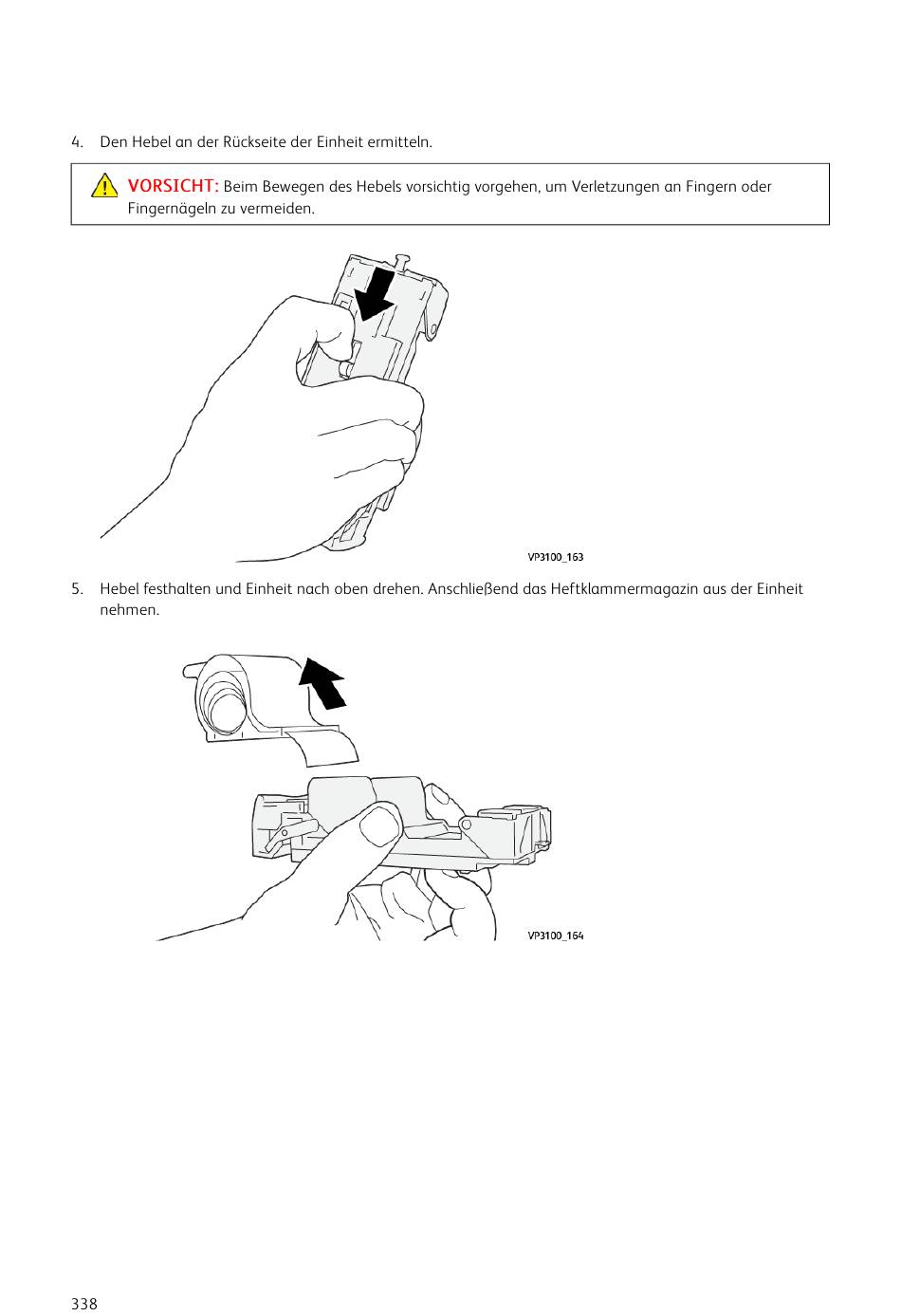 4. Den Hebel an der Rückseite der Einheit ermitteln.

VORSICHT: Beim Bewegen des Hebels vorsichtig vorgehen, um Verletzungen an Fingern oder Fingernägeln zu vermeiden.

VP3100_163

5. Hebel festhalten und Einheit nach oben drehen. Anschließend das Heftklammermagazin aus der Einheit nehmen.

VP3100_164

338